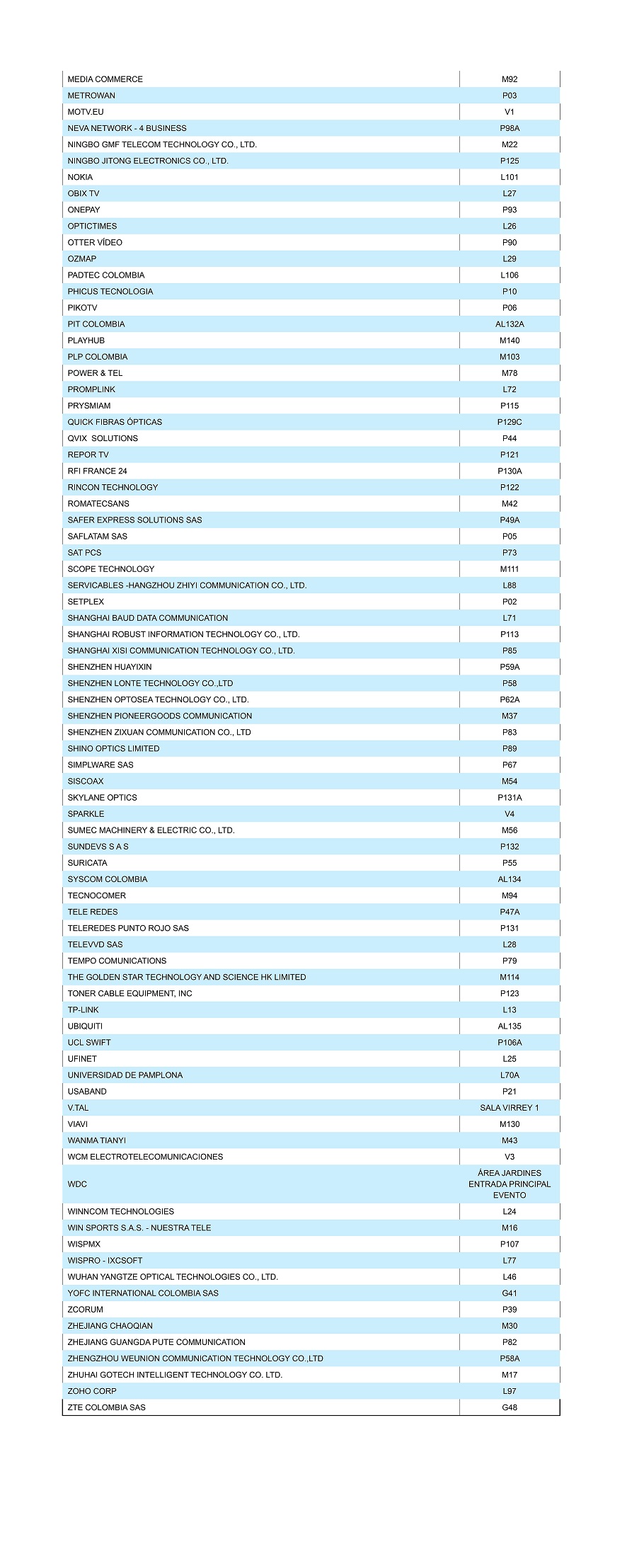 | | |
|---|---|
| MEDIA COMMERCE | M92 |
| METROWAN | P03 |
| MOTV.EU | V1 |
| NEVA NETWORK - 4 BUSINESS | P98A |
| NINGBO GMF TELECOM TECHNOLOGY CO., LTD. | M22 |
| NINGBO JITONG ELECTRONICS CO., LTD. | P125 |
| NOKIA | L101 |
| OBIX TV | L27 |
| ONEPAY | P93 |
| OPTICTIMES | L26 |
| OTTER VÍDEO | P90 |
| OZMAP | L29 |
| PADTEC COLOMBIA | L106 |
| PHICUS TECNOLOGIA | P10 |
| PIKOTV | P06 |
| PIT COLOMBIA | AL132A |
| PLAYHUB | M140 |
| PLP COLOMBIA | M103 |
| POWER & TEL | M78 |
| PROMPLINK | L72 |
| PRYSMIAM | P115 |
| QUICK FIBRAS ÓPTICAS | P129C |
| QVIX SOLUTIONS | P44 |
| REPOR TV | P121 |
| RFI FRANCE 24 | P130A |
| RINCON TECHNOLOGY | P122 |
| ROMATECSANS | M42 |
| SAFER EXPRESS SOLUTIONS SAS | P49A |
| SAFLATAM SAS | P05 |
| SAT PCS | P73 |
| SCOPE TECHNOLOGY | M111 |
| SERVICABLES -HANGZHOU ZHIYI COMMUNICATION CO., LTD. | L88 |
| SETPLEX | P02 |
| SHANGHAI BAUD DATA COMMUNICATION | L71 |
| SHANGHAI ROBUST INFORMATION TECHNOLOGY CO., LTD. | P113 |
| SHANGHAI XISI COMMUNICATION TECHNOLOGY CO., LTD. | P85 |
| SHENZHEN HUAYIXIN | P59A |
| SHENZHEN LONTE TECHNOLOGY CO.,LTD | P58 |
| SHENZHEN OPTOSEA TECHNOLOGY CO., LTD. | P62A |
| SHENZHEN PIONEERGOODS COMMUNICATION | M37 |
| SHENZHEN ZIXUAN COMMUNICATION CO., LTD | P83 |
| SHINO OPTICS LIMITED | P89 |
| SIMPLWARE SAS | P67 |
| SISCOAX | M54 |
| SKYLANE OPTICS | P131A |
| SPARKLE | V4 |
| SUMEC MACHINERY & ELECTRIC CO., LTD. | M56 |
| SUNDEVS S A S | P132 |
| SURICATA | P55 |
| SYSCOM COLOMBIA | AL134 |
| TECNOCOMER | M94 |
| TELE REDES | P47A |
| TELEREDES PUNTO ROJO SAS | P131 |
| TELEVVD SAS | L28 |
| TEMPO COMUNICATIONS | P79 |
| THE GOLDEN STAR TECHNOLOGY AND SCIENCE HK LIMITED | M114 |
| TONER CABLE EQUIPMENT, INC | P123 |
| TP-LINK | L13 |
| UBIQUITI | AL135 |
| UCL SWIFT | P106A |
| UFINET | L25 |
| UNIVERSIDAD DE PAMPLONA | L70A |
| USABAND | P21 |
| V.TAL | SALA VIRREY 1 |
| VIAVI | M130 |
| WANMA TIANYI | M43 |
| WCM ELECTROTELECOMUNICACIONES | V3 |
| WDC | ÁREA JARDINES ENTRADA PRINCIPAL EVENTO |
| WINNCOM TECHNOLOGIES | L24 |
| WIN SPORTS S.A.S. - NUESTRA TELE | M16 |
| WISPMX | P107 |
| WISPRO - IXCSOFT | L77 |
| WUHAN YANGTZE OPTICAL TECHNOLOGIES CO., LTD. | L46 |
| YOFC INTERNATIONAL COLOMBIA SAS | G41 |
| ZCORUM | P39 |
| ZHEJIANG CHAOQIAN | M30 |
| ZHEJIANG GUANGDA PUTE COMMUNICATION | P82 |
| ZHENGZHOU WEUNION COMMUNICATION TECHNOLOGY CO.,LTD | P58A |
| ZHUHAI GOTECH INTELLIGENT TECHNOLOGY CO. LTD. | M17 |
| ZOHO CORP | L97 |
| ZTE COLOMBIA SAS | G48 |